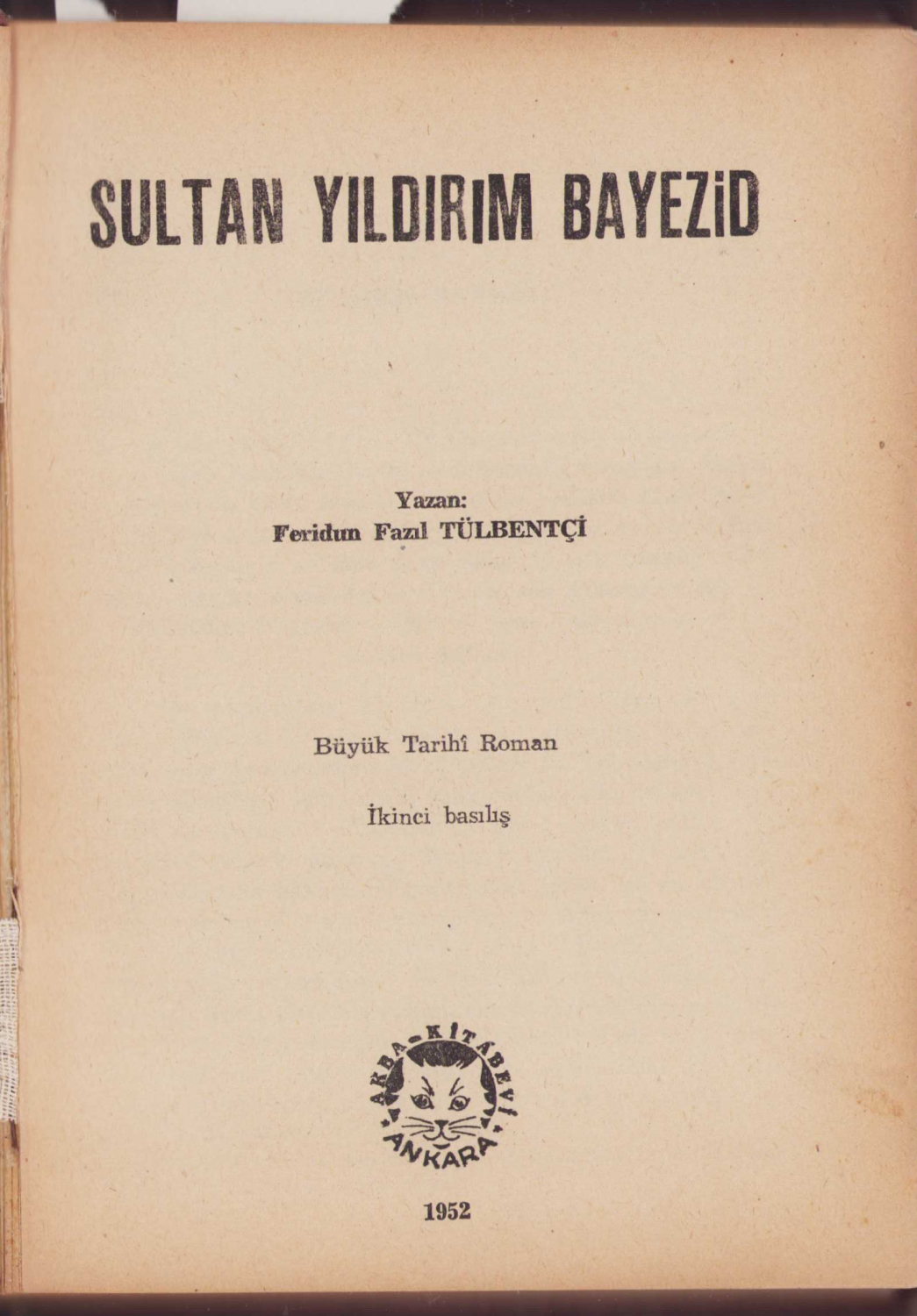 SULTAN YILDIRIM BAYEZiD

Yazan:
Feridun Fazıl TÜLBENTÇİ

Büyük Tarihî Roman

İkinci basılış

AKBA-KİTABEVİ
ANKARA

1952